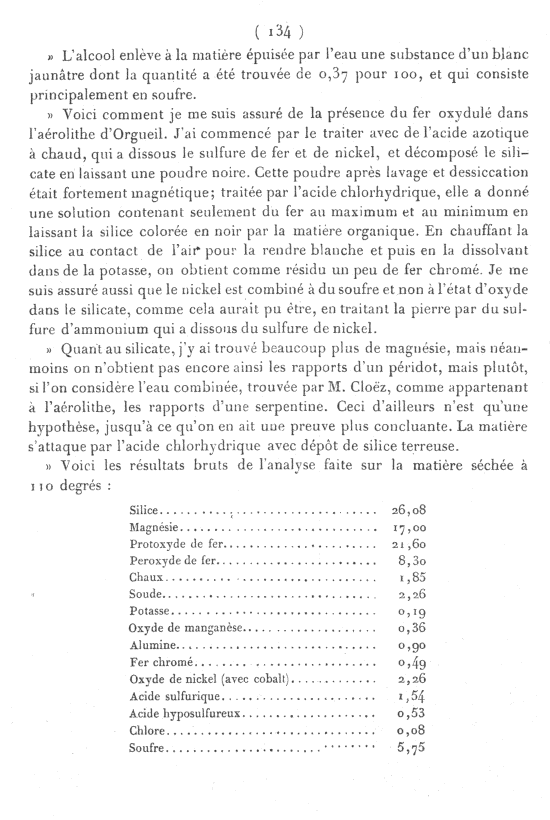 ( 134 )

» L'alcool enlève à la matière épuisée par l'eau une substance d'un blanc jaunâtre dont la quantité a été trouvée de 0,37 pour 100, et qui consiste principalement en soufre.

» Voici comment je me suis assuré de la présence du fer oxydulé dans l'aérolithe d'Orgueil. J'ai commencé par le traiter avec de l'acide azotique à chaud, qui a dissous le sulfure de fer et de nickel, et décomposé le silicate en laissant une poudre noire. Cette poudre après lavage et dessiccation était fortement magnétique; traitée par l'acide chlorhydrique, elle a donné une solution contenant seulement du fer au maximum et au minimum en laissant la silice colorée en noir par la matière organique. En chauffant la silice au contact de l'air pour la rendre blanche et puis en la dissolvant dans de la potasse, on obtient comme résidu un peu de fer chromé. Je me suis assuré aussi que le nickel est combiné à du soufre et non à l'état d'oxyde dans le silicate, comme cela aurait pu être, en traitant la pierre par du sulfure d'ammonium qui a dissous du sulfure de nickel.

» Quant au silicate, j'y ai trouvé beaucoup plus de magnésie, mais néanmoins on n'obtient pas encore ainsi les rapports d'un péridot, mais plutôt, si l'on considère l'eau combinée, trouvée par M. Cloëz, comme appartenant à l'aérolithe, les rapports d'une serpentine. Ceci d'ailleurs n'est qu'une hypothèse, jusqu'à ce qu'on en ait une preuve plus concluante. La matière s'attaque par l'acide chlorhydrique avec dépôt de silice terreuse.

» Voici les résultats bruts de l'analyse faite sur la matière séchée à 110 degrés :

| | |
|---|---|
| Silice | 26,08 |
| Magnésie | 17,00 |
| Protoxyde de fer | 21,60 |
| Peroxyde de fer | 8,30 |
| Chaux | 1,85 |
| Soude | 2,26 |
| Potasse | 0,19 |
| Oxyde de manganèse | 0,36 |
| Alumine | 0,90 |
| Fer chromé | 0,49 |
| Oxyde de nickel (avec cobalt) | 2,26 |
| Acide sulfurique | 1,54 |
| Acide hyposulfureux | 0,53 |
| Chlore | 0,08 |
| Soufre | 5,75 |